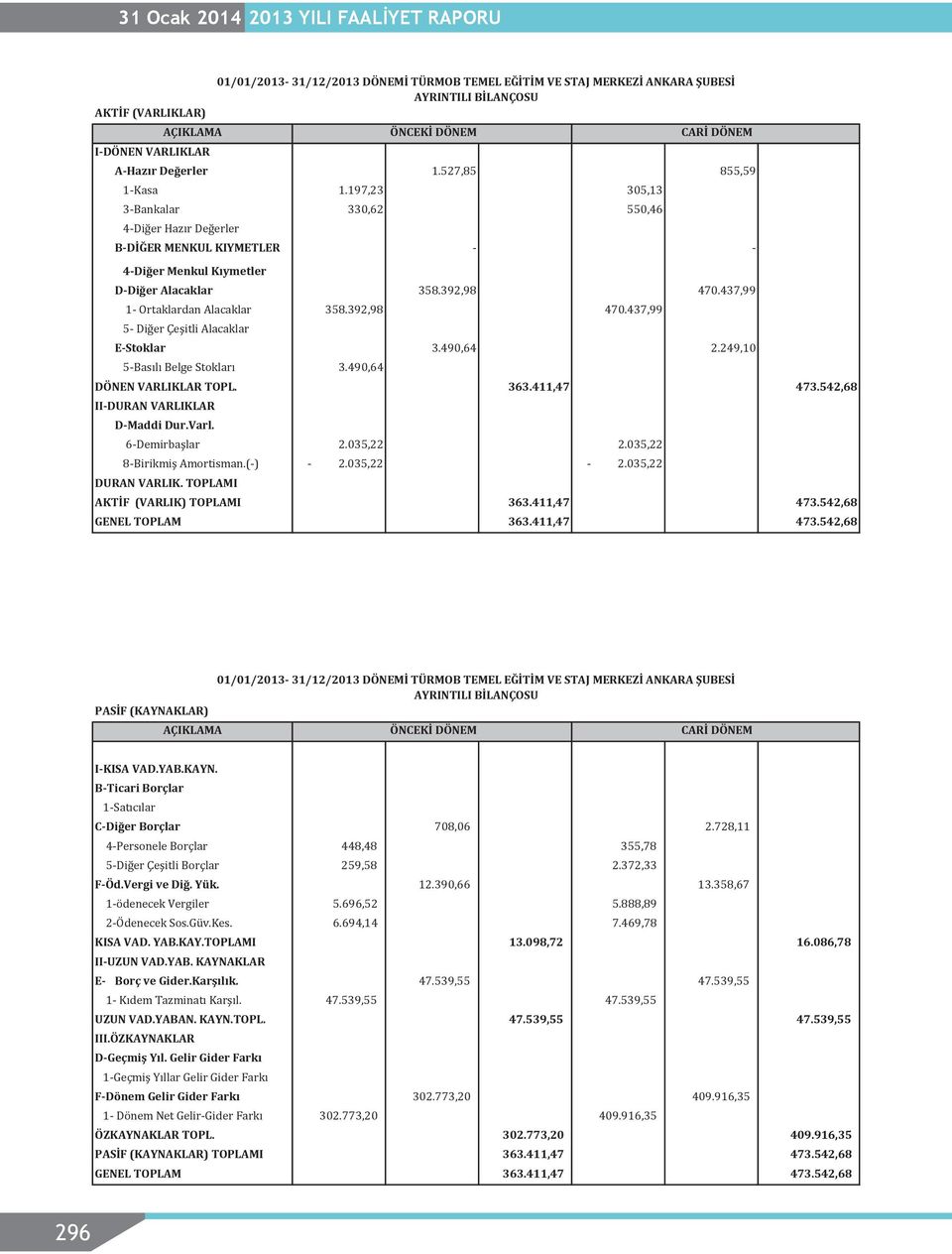 31 Ocak 2014 2013 YILI FAALİYET RAPORU

01/01/2013- 31/12/2013 DÖNEMİ TÜRMOB TEMEL EĞİTİM VE STAJ MERKEZİ ANKARA ŞUBESİ
AYRINTILI BİLANÇOSU

AKTİF (VARLIKLAR)

| AÇIKLAMA | ÖNCEKİ DÖNEM | | | CARİ DÖNEM | | |
|---|---|---|---|---|---|---|
| I-DÖNEN VARLIKLAR | | | | | | |
| A-Hazır Değerler | | 1.527,85 | | | 855,59 | |
| 1-Kasa | 1.197,23 | | | 305,13 | | |
| 3-Bankalar | 330,62 | | | 550,46 | | |
| 4-Diğer Hazır Değerler | | | | | | |
| B-DİĞER MENKUL KIYMETLER | | - | | | - | |
| 4-Diğer Menkul Kıymetler | | | | | | |
| D-Diğer Alacaklar | | 358.392,98 | | | 470.437,99 | |
| 1- Ortaklardan Alacaklar | 358.392,98 | | | 470.437,99 | | |
| 5- Diğer Çeşitli Alacaklar | | | | | | |
| E-Stoklar | | 3.490,64 | | | 2.249,10 | |
| 5-Basılı Belge Stokları | 3.490,64 | | | | | |
| DÖNEN VARLIKLAR TOPL. | | | 363.411,47 | | | 473.542,68 |
| II-DURAN VARLIKLAR | | | | | | |
| D-Maddi Dur.Varl. | | | | | | |
| 6-Demirbaşlar | 2.035,22 | | | 2.035,22 | | |
| 8-Birikmiş Amortisman.(-) | - 2.035,22 | | | - 2.035,22 | | |
| DURAN VARLIK. TOPLAMI | | | | | | |
| AKTİF (VARLIK) TOPLAMI | | | 363.411,47 | | | 473.542,68 |
| GENEL TOPLAM | | | 363.411,47 | | | 473.542,68 |

01/01/2013- 31/12/2013 DÖNEMİ TÜRMOB TEMEL EĞİTİM VE STAJ MERKEZİ ANKARA ŞUBESİ
AYRINTILI BİLANÇOSU

PASİF (KAYNAKLAR)

| AÇIKLAMA | ÖNCEKİ DÖNEM | | | CARİ DÖNEM | | |
|---|---|---|---|---|---|---|
| I-KISA VAD.YAB.KAYN. | | | | | | |
| B-Ticari Borçlar | | | | | | |
| 1-Satıcılar | | | | | | |
| C-Diğer Borçlar | | 708,06 | | | 2.728,11 | |
| 4-Personele Borçlar | 448,48 | | | 355,78 | | |
| 5-Diğer Çeşitli Borçlar | 259,58 | | | 2.372,33 | | |
| F-Öd.Vergi ve Diğ. Yük. | | 12.390,66 | | | 13.358,67 | |
| 1-ödenecek Vergiler | 5.696,52 | | | 5.888,89 | | |
| 2-Ödenecek Sos.Güv.Kes. | 6.694,14 | | | 7.469,78 | | |
| KISA VAD. YAB.KAY.TOPLAMI | | | 13.098,72 | | | 16.086,78 |
| II-UZUN VAD.YAB. KAYNAKLAR | | | | | | |
| E- Borç ve Gider.Karşılık. | | 47.539,55 | | | 47.539,55 | |
| 1- Kıdem Tazminatı Karşıl. | 47.539,55 | | | 47.539,55 | | |
| UZUN VAD.YABAN. KAYN.TOPL. | | | 47.539,55 | | | 47.539,55 |
| III.ÖZKAYNAKLAR | | | | | | |
| D-Geçmiş Yıl. Gelir Gider Farkı | | | | | | |
| 1-Geçmiş Yıllar Gelir Gider Farkı | | | | | | |
| F-Dönem Gelir Gider Farkı | | 302.773,20 | | | 409.916,35 | |
| 1- Dönem Net Gelir-Gider Farkı | 302.773,20 | | | 409.916,35 | | |
| ÖZKAYNAKLAR TOPL. | | | 302.773,20 | | | 409.916,35 |
| PASİF (KAYNAKLAR) TOPLAMI | | | 363.411,47 | | | 473.542,68 |
| GENEL TOPLAM | | | 363.411,47 | | | 473.542,68 |

296